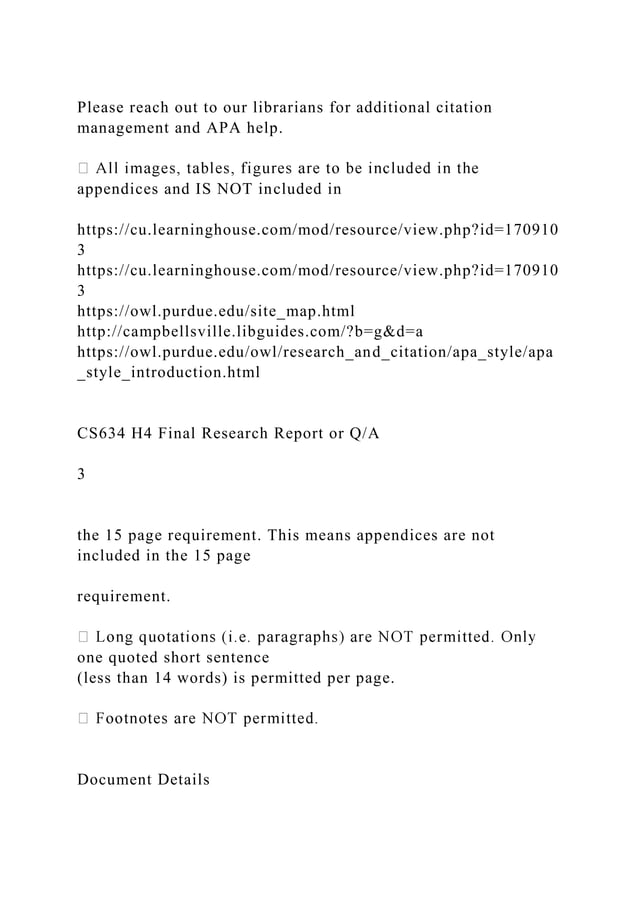 Please reach out to our librarians for additional citation management and APA help.

 All images, tables, figures are to be included in the appendices and IS NOT included in

https://cu.learninghouse.com/mod/resource/view.php?id=1709103
https://cu.learninghouse.com/mod/resource/view.php?id=1709103
https://owl.purdue.edu/site_map.html
http://campbellsville.libguides.com/?b=g&d=a
https://owl.purdue.edu/owl/research_and_citation/apa_style/apa_style_introduction.html

CS634 H4 Final Research Report or Q/A

3

the 15 page requirement. This means appendices are not included in the 15 page

requirement.

 Long quotations (i.e. paragraphs) are NOT permitted. Only one quoted short sentence
(less than 14 words) is permitted per page.

 Footnotes are NOT permitted.

Document Details